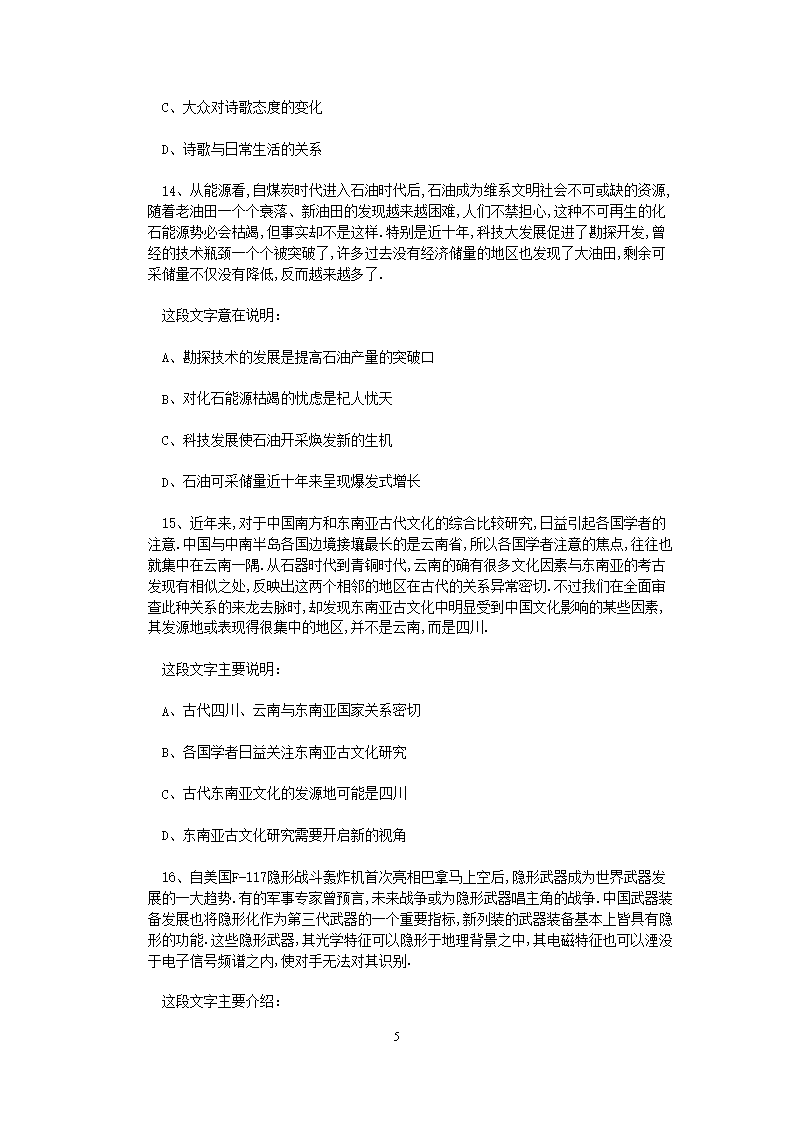 C、大众对诗歌态度的变化

D、诗歌与日常生活的关系

14、从能源看,自煤炭时代进入石油时代后,石油成为维系文明社会不可或缺的资源,随着老油田一个个衰落、新油田的发现越来越困难,人们不禁担心,这种不可再生的化石能源势必会枯竭,但事实却不是这样.特别是近十年,科技大发展促进了勘探开发,曾经的技术瓶颈一个个被突破了,许多过去没有经济储量的地区也发现了大油田,剩余可采储量不仅没有降低,反而越来越多了.

这段文字意在说明:

A、勘探技术的发展是提高石油产量的突破口

B、对化石能源枯竭的忧虑是杞人忧天

C、科技发展使石油开采焕发新的生机

D、石油可采储量近十年来呈现爆发式增长

15、近年来,对于中国南方和东南亚古代文化的综合比较研究,日益引起各国学者的注意.中国与中南半岛各国边境接壤最长的是云南省,所以各国学者注意的焦点,往往也就集中在云南一隅.从石器时代到青铜时代,云南的确有很多文化因素与东南亚的考古发现有相似之处,反映出这两个相邻的地区在古代的关系异常密切.不过我们在全面审查此种关系的来龙去脉时,却发现东南亚古文化中明显受到中国文化影响的某些因素,其发源地或表现得很集中的地区,并不是云南,而是四川.

这段文字主要说明:

A、古代四川、云南与东南亚国家关系密切

B、各国学者日益关注东南亚古文化研究

C、古代东南亚文化的发源地可能是四川

D、东南亚古文化研究需要开启新的视角

16、自美国F-117隐形战斗轰炸机首次亮相巴拿马上空后,隐形武器成为世界武器发展的一大趋势.有的军事专家曾预言,未来战争或为隐形武器唱主角的战争.中国武器装备发展也将隐形化作为第三代武器的一个重要指标,新列装的武器装备基本上皆具有隐形的功能.这些隐形武器,其光学特征可以隐形于地理背景之中,其电磁特征也可以湮没于电子信号频谱之内,使对手无法对其识别.

这段文字主要介绍:

5